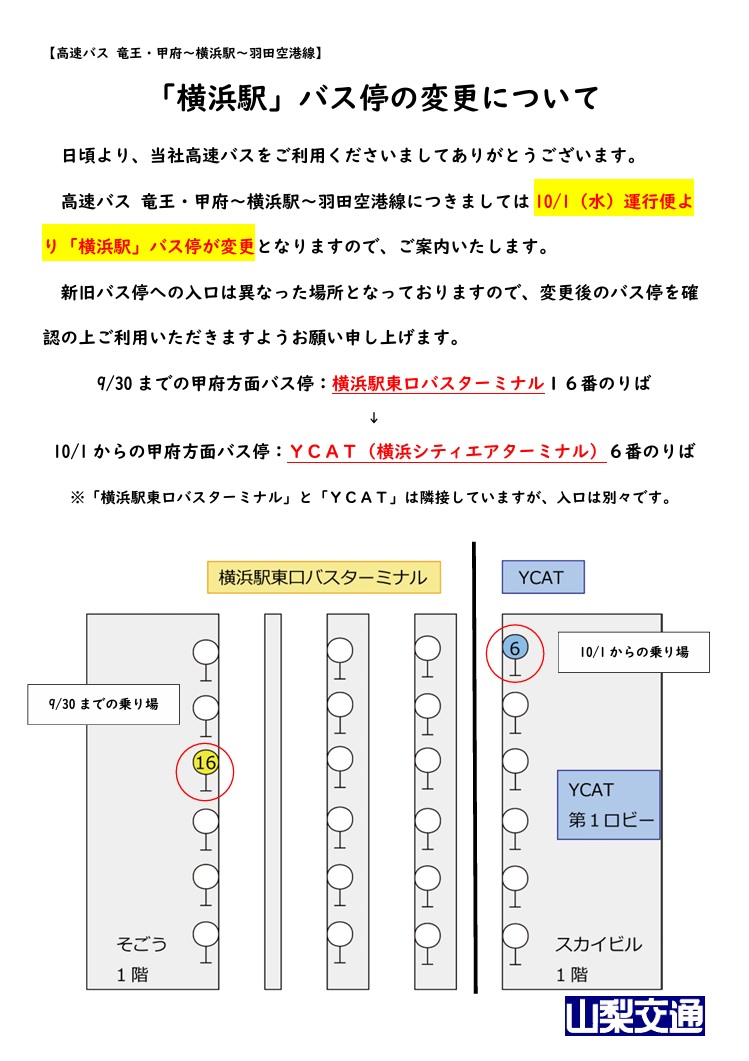 【高速バス 竜王・甲府～横浜駅～羽田空港線】

「横浜駅」バス停の変更について

日頃より、当社高速バスをご利用くださいましてありがとうございます。

高速バス 竜王・甲府～横浜駅～羽田空港線につきましては10/1（水）運行便より「横浜駅」バス停が変更となりますので、ご案内いたします。

新旧バス停への入口は異なった場所となっておりますので、変更後のバス停を確認の上ご利用いただきますようお願い申し上げます。

9/30までの甲府方面バス停：横浜駅東口バスターミナル１６番のりば

↓

10/1からの甲府方面バス停：ＹＣＡＴ（横浜シティエアターミナル）６番のりば

※「横浜駅東口バスターミナル」と「ＹＣＡＴ」は隣接していますが、入口は別々です。

横浜駅東口バスターミナル

YCAT

6

10/1からの乗り場

9/30までの乗り場

16

YCAT
第１ロビー

そごう
１階

スカイビル
１階

山梨交通